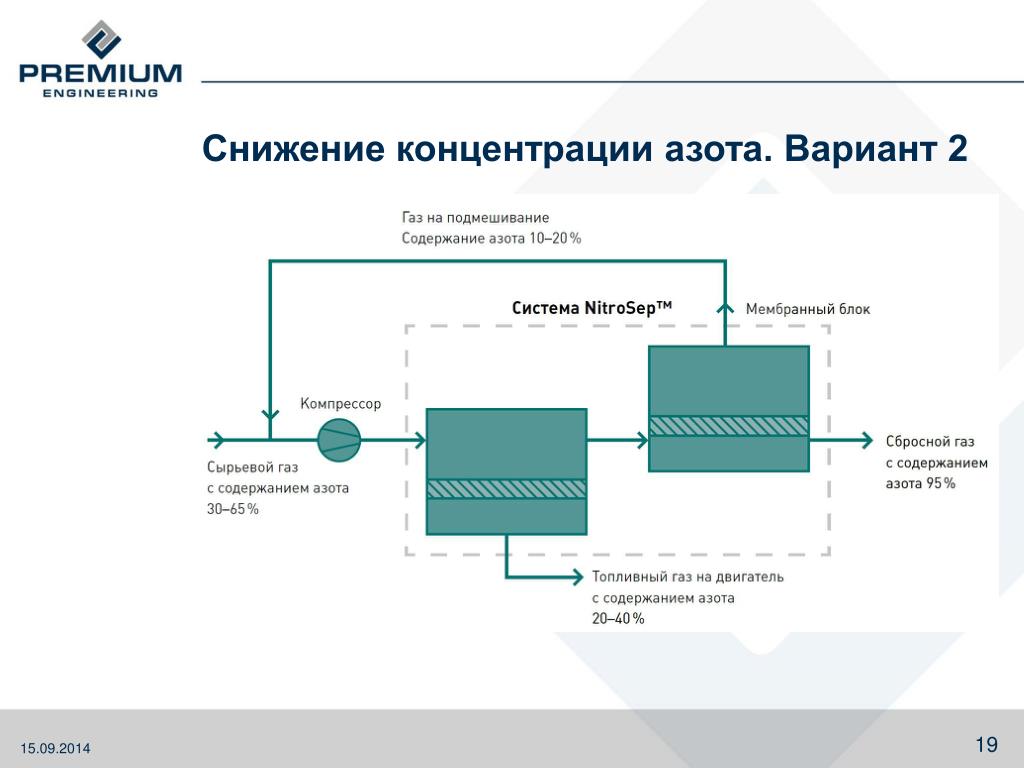 PREMIUM
ENGINEERING

Снижение концентрации азота. Вариант 2

Газ на подмешивание
Содержание азота 10–20 %

Система NitroSep™

Мембранный блок

Компрессор

Сырьевой газ
с содержанием азота
30–65 %

Сбросной газ
с содержанием
азота 95 %

Топливный газ на двигатель
с содержанием азота
20–40 %

15.09.2014

19